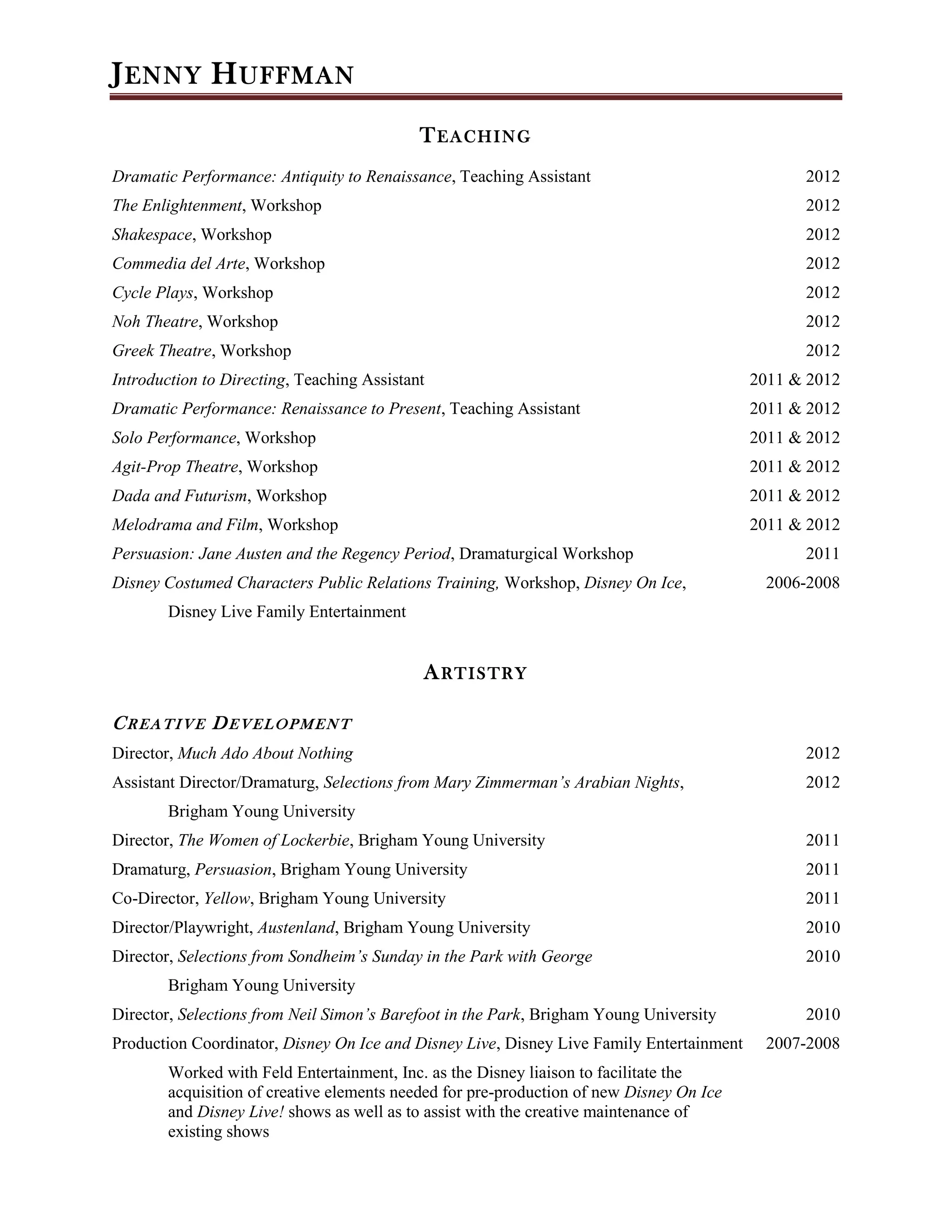 JENNY HUFFMAN

TEACHING

Dramatic Performance: Antiquity to Renaissance, Teaching Assistant 2012

The Enlightenment, Workshop 2012

Shakespace, Workshop 2012

Commedia del Arte, Workshop 2012

Cycle Plays, Workshop 2012

Noh Theatre, Workshop 2012

Greek Theatre, Workshop 2012

Introduction to Directing, Teaching Assistant 2011 & 2012

Dramatic Performance: Renaissance to Present, Teaching Assistant 2011 & 2012

Solo Performance, Workshop 2011 & 2012

Agit-Prop Theatre, Workshop 2011 & 2012

Dada and Futurism, Workshop 2011 & 2012

Melodrama and Film, Workshop 2011 & 2012

Persuasion: Jane Austen and the Regency Period, Dramaturgical Workshop 2011

Disney Costumed Characters Public Relations Training, Workshop, Disney On Ice, Disney Live Family Entertainment 2006-2008

ARTISTRY

CREATIVE DEVELOPMENT

Director, Much Ado About Nothing 2012

Assistant Director/Dramaturg, Selections from Mary Zimmerman's Arabian Nights, Brigham Young University 2012

Director, The Women of Lockerbie, Brigham Young University 2011

Dramaturg, Persuasion, Brigham Young University 2011

Co-Director, Yellow, Brigham Young University 2011

Director/Playwright, Austenland, Brigham Young University 2010

Director, Selections from Sondheim's Sunday in the Park with George Brigham Young University 2010

Director, Selections from Neil Simon's Barefoot in the Park, Brigham Young University 2010

Production Coordinator, Disney On Ice and Disney Live, Disney Live Family Entertainment 2007-2008

Worked with Feld Entertainment, Inc. as the Disney liaison to facilitate the acquisition of creative elements needed for pre-production of new Disney On Ice and Disney Live! shows as well as to assist with the creative maintenance of existing shows